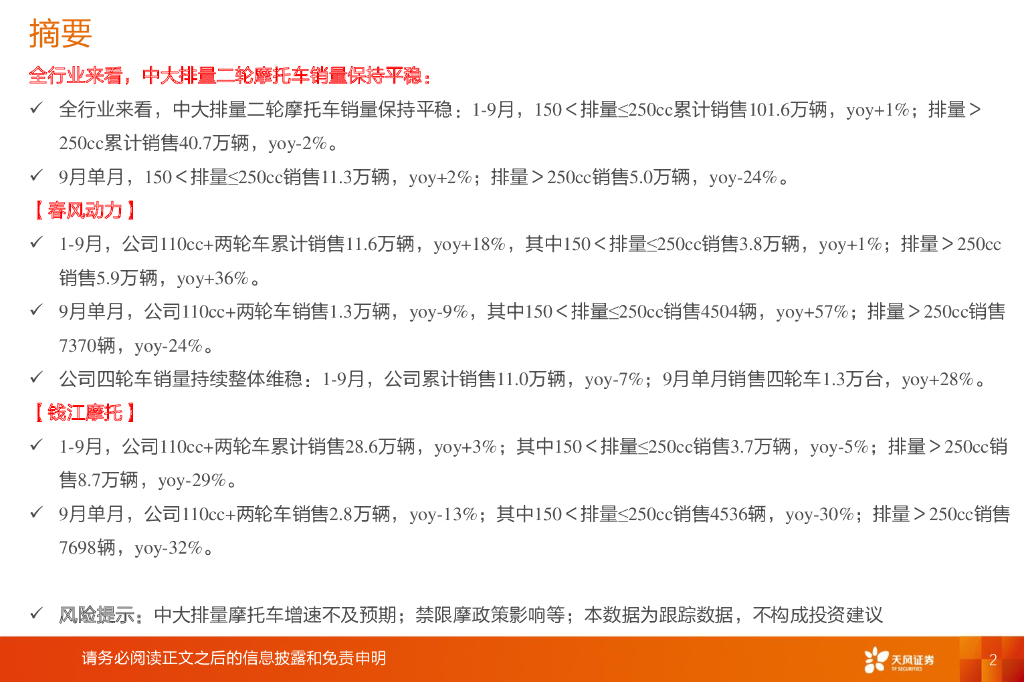 摘要

全行业来看，中大排量二轮摩托车销量保持平稳：

✓ 全行业来看，中大排量二轮摩托车销量保持平稳：1-9月，150＜排量≤250cc累计销售101.6万辆，yoy+1%；排量＞250cc累计销售40.7万辆，yoy-2%。

✓ 9月单月，150＜排量≤250cc销售11.3万辆，yoy+2%；排量＞250cc销售5.0万辆，yoy-24%。

【春风动力】

✓ 1-9月，公司110cc+两轮车累计销售11.6万辆，yoy+18%，其中150＜排量≤250cc销售3.8万辆，yoy+1%；排量＞250cc销售5.9万辆，yoy+36%。

✓ 9月单月，公司110cc+两轮车销售1.3万辆，yoy-9%，其中150＜排量≤250cc销售4504辆，yoy+57%；排量＞250cc销售7370辆，yoy-24%。

✓ 公司四轮车销量持续整体维稳：1-9月，公司累计销售11.0万辆，yoy-7%；9月单月销售四轮车1.3万台，yoy+28%。

【钱江摩托】

✓ 1-9月，公司110cc+两轮车累计销售28.6万辆，yoy+3%；其中150＜排量≤250cc销售3.7万辆，yoy-5%；排量＞250cc销售8.7万辆，yoy-29%。

✓ 9月单月，公司110cc+两轮车销售2.8万辆，yoy-13%；其中150＜排量≤250cc销售4536辆，yoy-30%；排量＞250cc销售7698辆，yoy-32%。

✓ 风险提示：中大排量摩托车增速不及预期；禁限摩政策影响等；本数据为跟踪数据，不构成投资建议

请务必阅读正文之后的信息披露和免责申明

天风证券
TF SECURITIES

2